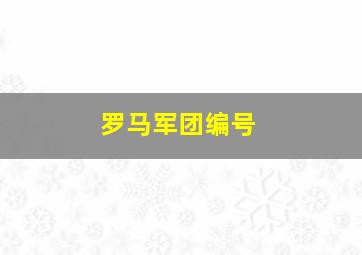 罗马军团编号